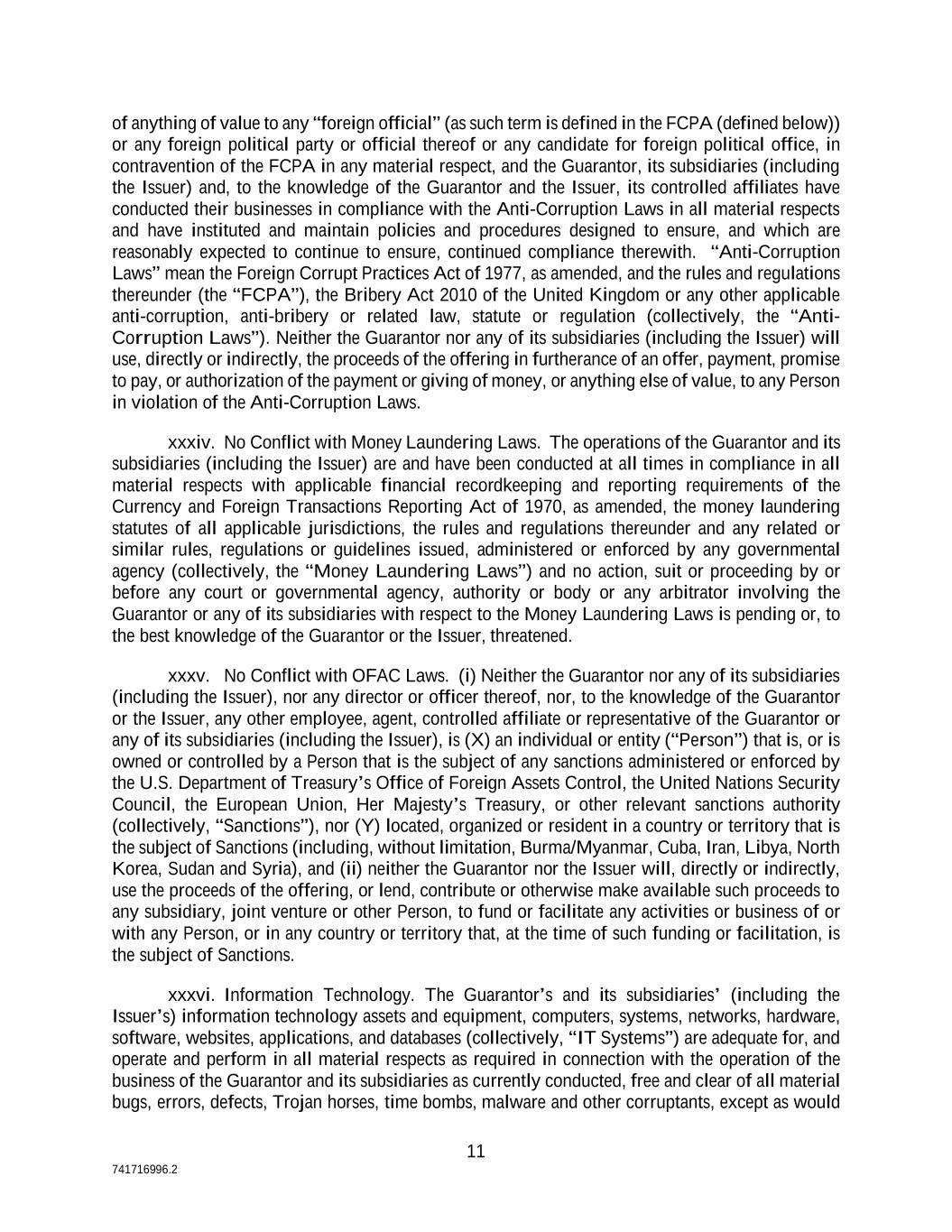 of anything of value to any “foreign official” (as such term is defined in the FCPA (defined below)) or any foreign political party or official thereof or any candidate for foreign political office, in contravention of the FCPA in any material respect, and the Guarantor, its subsidiaries (including the Issuer) and, to the knowledge of the Guarantor and the Issuer, its controlled affiliates have conducted their businesses in compliance with the Anti-Corruption Laws in all material respects and have instituted and maintain policies and procedures designed to ensure, and which are reasonably expected to continue to ensure, continued compliance therewith. “Anti-Corruption Laws” mean the Foreign Corrupt Practices Act of 1977, as amended, and the rules and regulations thereunder (the “FCPA”), the Bribery Act 2010 of the United Kingdom or any other applicable anti-corruption, anti-bribery or related law, statute or regulation (collectively, the “Anti-Corruption Laws”). Neither the Guarantor nor any of its subsidiaries (including the Issuer) will use, directly or indirectly, the proceeds of the offering in furtherance of an offer, payment, promise to pay, or authorization of the payment or giving of money, or anything else of value, to any Person in violation of the Anti-Corruption Laws.

xxxiv. No Conflict with Money Laundering Laws. The operations of the Guarantor and its subsidiaries (including the Issuer) are and have been conducted at all times in compliance in all material respects with applicable financial recordkeeping and reporting requirements of the Currency and Foreign Transactions Reporting Act of 1970, as amended, the money laundering statutes of all applicable jurisdictions, the rules and regulations thereunder and any related or similar rules, regulations or guidelines issued, administered or enforced by any governmental agency (collectively, the “Money Laundering Laws”) and no action, suit or proceeding by or before any court or governmental agency, authority or body or any arbitrator involving the Guarantor or any of its subsidiaries with respect to the Money Laundering Laws is pending or, to the best knowledge of the Guarantor or the Issuer, threatened.

xxxv. No Conflict with OFAC Laws. (i) Neither the Guarantor nor any of its subsidiaries (including the Issuer), nor any director or officer thereof, nor, to the knowledge of the Guarantor or the Issuer, any other employee, agent, controlled affiliate or representative of the Guarantor or any of its subsidiaries (including the Issuer), is (X) an individual or entity (“Person”) that is, or is owned or controlled by a Person that is the subject of any sanctions administered or enforced by the U.S. Department of Treasury’s Office of Foreign Assets Control, the United Nations Security Council, the European Union, Her Majesty’s Treasury, or other relevant sanctions authority (collectively, “Sanctions”), nor (Y) located, organized or resident in a country or territory that is the subject of Sanctions (including, without limitation, Burma/Myanmar, Cuba, Iran, Libya, North Korea, Sudan and Syria), and (ii) neither the Guarantor nor the Issuer will, directly or indirectly, use the proceeds of the offering, or lend, contribute or otherwise make available such proceeds to any subsidiary, joint venture or other Person, to fund or facilitate any activities or business of or with any Person, or in any country or territory that, at the time of such funding or facilitation, is the subject of Sanctions.

xxxvi. Information Technology. The Guarantor’s and its subsidiaries’ (including the Issuer’s) information technology assets and equipment, computers, systems, networks, hardware, software, websites, applications, and databases (collectively, “IT Systems”) are adequate for, and operate and perform in all material respects as required in connection with the operation of the business of the Guarantor and its subsidiaries as currently conducted, free and clear of all material bugs, errors, defects, Trojan horses, time bombs, malware and other corruptants, except as would

11

741716996.2